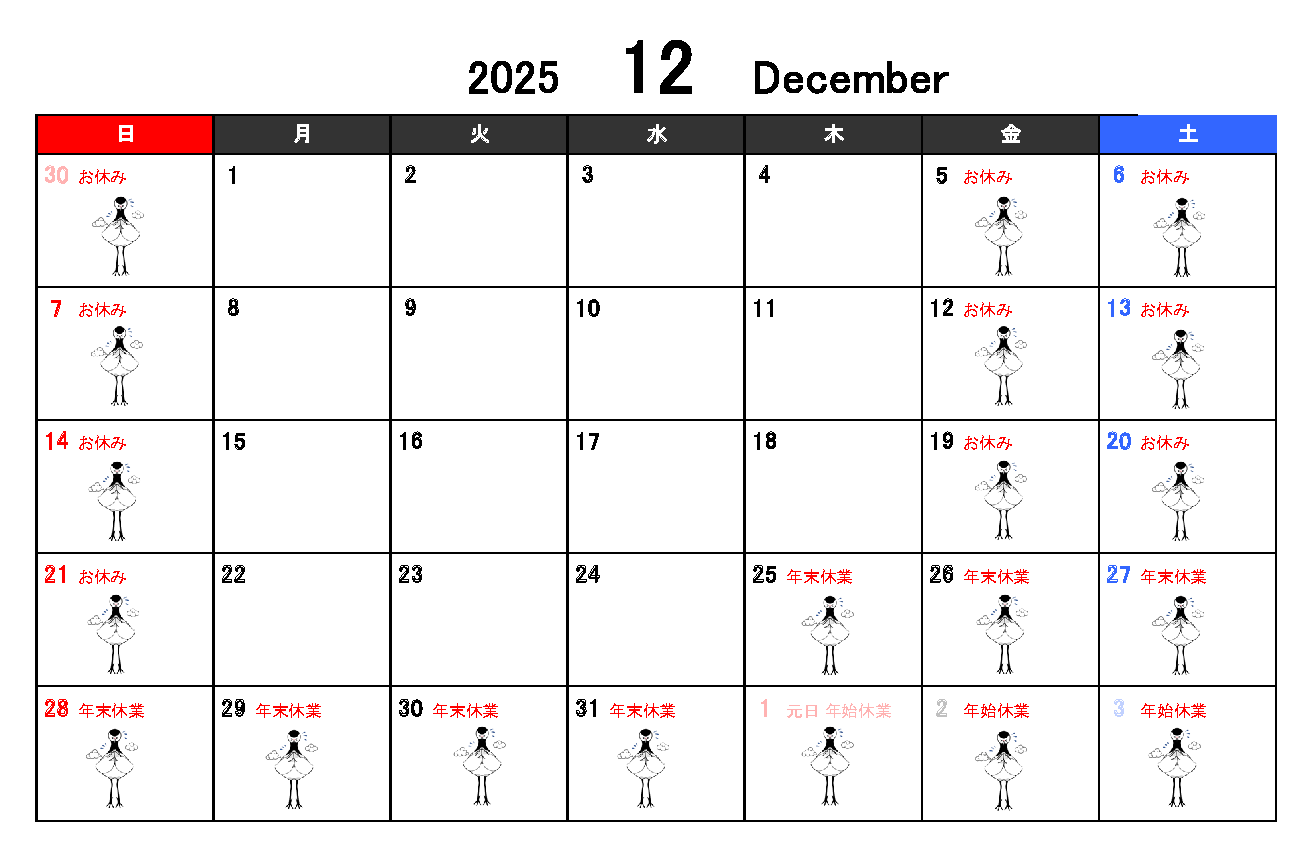 2025 12 December

| 日 | 月 | 火 | 水 | 木 | 金 | 土 |
|---|---|---|---|---|---|---|
| 30 お休み | 1 | 2 | 3 | 4 | 5 お休み | 6 お休み |
| 7 お休み | 8 | 9 | 10 | 11 | 12 お休み | 13 お休み |
| 14 お休み | 15 | 16 | 17 | 18 | 19 お休み | 20 お休み |
| 21 お休み | 22 | 23 | 24 | 25 年末休業 | 26 年末休業 | 27 年末休業 |
| 28 年末休業 | 29 年末休業 | 30 年末休業 | 31 年末休業 | 1 元日 年始休業 | 2 年始休業 | 3 年始休業 |